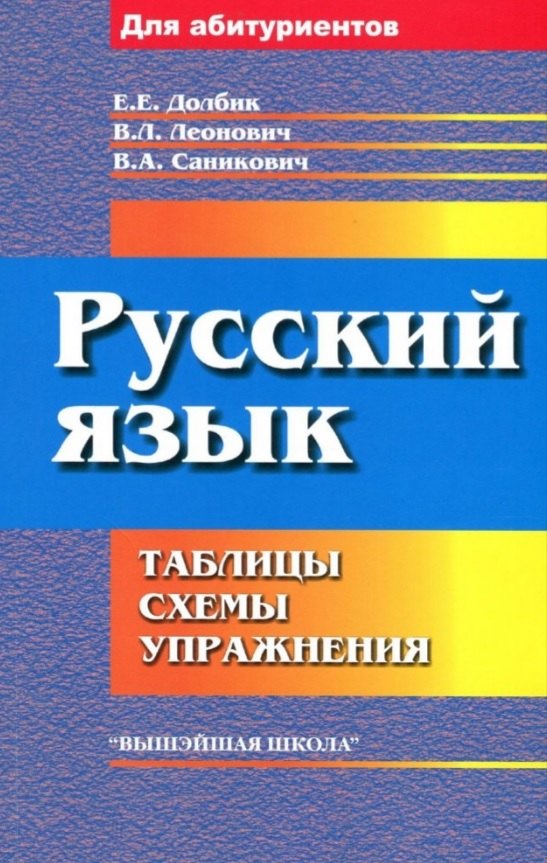 Для абитуриентов

Е.Е. Долбик
В.Л. Леонович
В.А. Саникович

Русский язык

ТАБЛИЦЫ
СХЕМЫ
УПРАЖНЕНИЯ

"ВЫШЭЙШАЯ ШКОЛА"